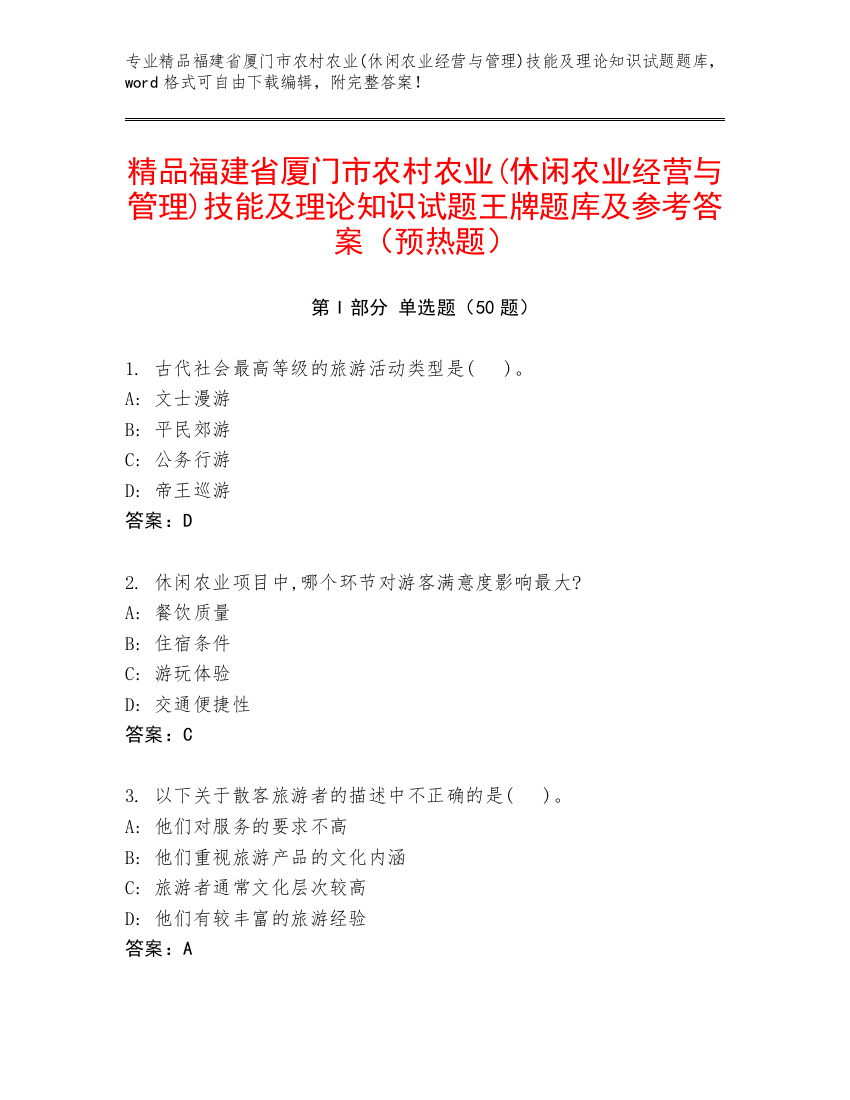 专业精品福建省厦门市农村农业(休闲农业经营与管理)技能及理论知识试题题库，word 格式可自由下载编辑，附完整答案！

精品福建省厦门市农村农业(休闲农业经营与管理)技能及理论知识试题王牌题库及参考答案（预热题）

第 I 部分 单选题（50 题）

1. 古代社会最高等级的旅游活动类型是(　)。
A: 文士漫游
B: 平民郊游
C: 公务行游
D: 帝王巡游
答案：D

2. 休闲农业项目中,哪个环节对游客满意度影响最大?
A: 餐饮质量
B: 住宿条件
C: 游玩体验
D: 交通便捷性
答案：C

3. 以下关于散客旅游者的描述中不正确的是(　)。
A: 他们对服务的要求不高
B: 他们重视旅游产品的文化内涵
C: 旅游者通常文化层次较高
D: 他们有较丰富的旅游经验
答案：A